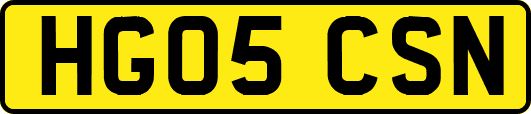 HG05 CSN